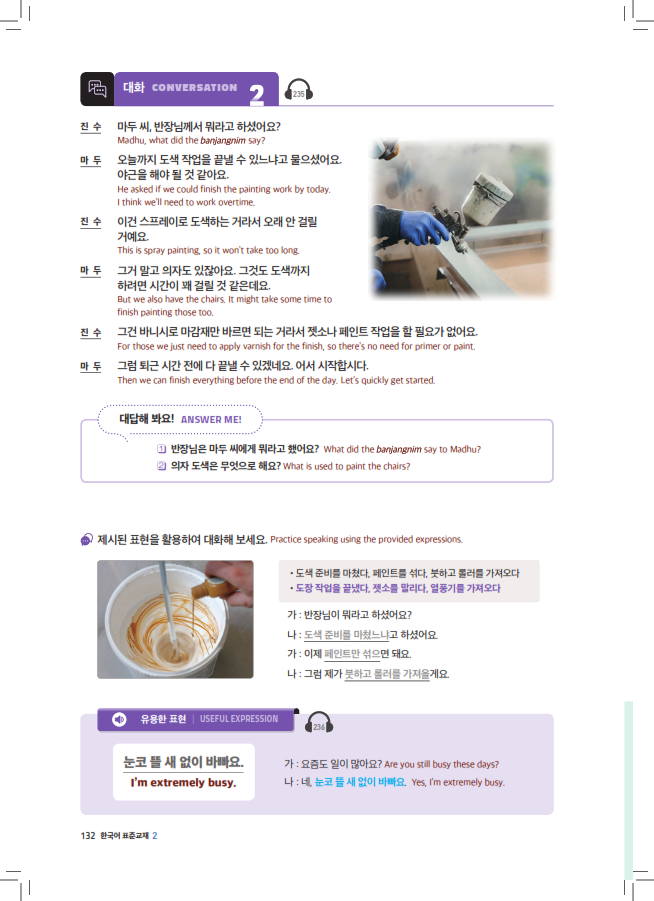 대화 CONVERSATION 2 235

진 수 마두 씨, 반장님께서 뭐라고 하셨어요?
Madhu, what did the banjangnim say?

마 두 오늘까지 도색 작업을 끝낼 수 있느냐고 물으셨어요. 야근을 해야 될 것 같아요.
He asked if we could finish the painting work by today. I think we'll need to work overtime.

진 수 이건 스프레이로 도색하는 거라서 오래 안 걸릴 거예요.
This is spray painting, so it won't take too long.

마 두 그거 말고 의자도 있잖아요. 그것도 도색까지 하려면 시간이 꽤 걸릴 것 같은데요.
But we also have the chairs. It might take some time to finish painting those too.

진 수 그건 바니시로 마감재만 바르면 되는 거라서 젯소나 페인트 작업을 할 필요가 없어요.
For those we just need to apply varnish for the finish, so there's no need for primer or paint.

마 두 그럼 퇴근 시간 전에 다 끝낼 수 있겠네요. 어서 시작합시다.
Then we can finish everything before the end of the day. Let's quickly get started.

대답해 봐요! ANSWER ME!

1 반장님은 마두 씨에게 뭐라고 했어요? What did the banjangnim say to Madhu?
2 의자 도색은 무엇으로 해요? What is used to paint the chairs?

제시된 표현을 활용하여 대화해 보세요. Practice speaking using the provided expressions.

• 도색 준비를 마쳤다, 페인트를 섞다, 붓하고 롤러를 가져오다
• 도장 작업을 끝냈다, 젯소를 말리다, 열풍기를 가져오다

가 : 반장님이 뭐라고 하셨어요?
나 : 도색 준비를 마쳤느냐고 하셨어요.
가 : 이제 페인트만 섞으면 돼요.
나 : 그럼 제가 붓하고 롤러를 가져올게요.

유용한 표현 | USEFUL EXPRESSION 236

눈코 뜰 새 없이 바빠요.
I'm extremely busy.

가 : 요즘도 일이 많아요? Are you still busy these days?
나 : 네, 눈코 뜰 새 없이 바빠요. Yes, I'm extremely busy.

132 한국어 표준교재 2